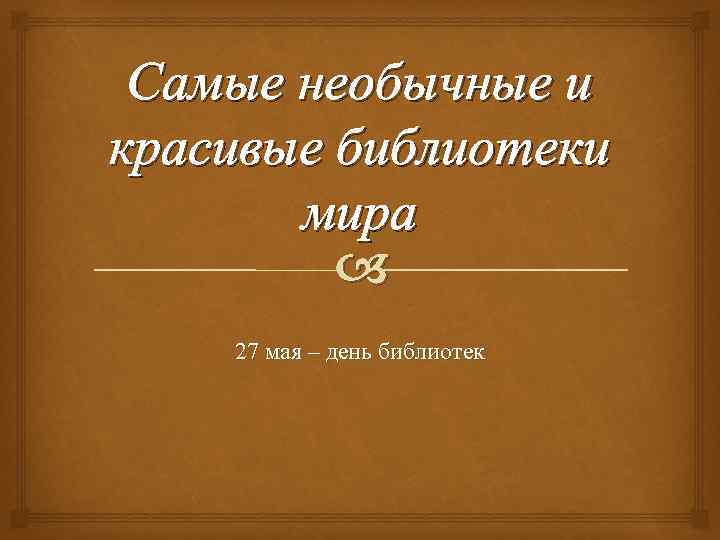 Самые необычные и красивые библиотеки мира

27 мая – день библиотек